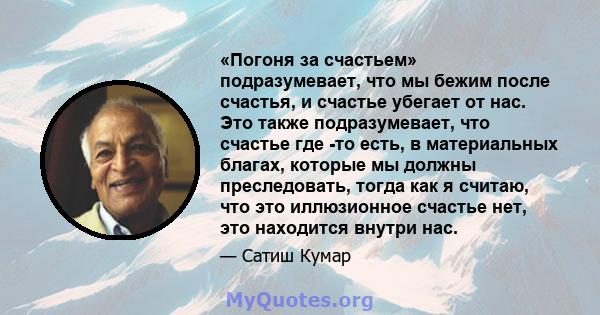 «Погоня за счастьем» подразумевает, что мы бежим после счастья, и счастье убегает от нас. Это также подразумевает, что счастье где -то есть, в материальных благах, которые мы должны преследовать, тогда как я считаю, что это иллюзионное счастье нет, это находится внутри нас.

— Сатиш Кумар

MyQuotes.org